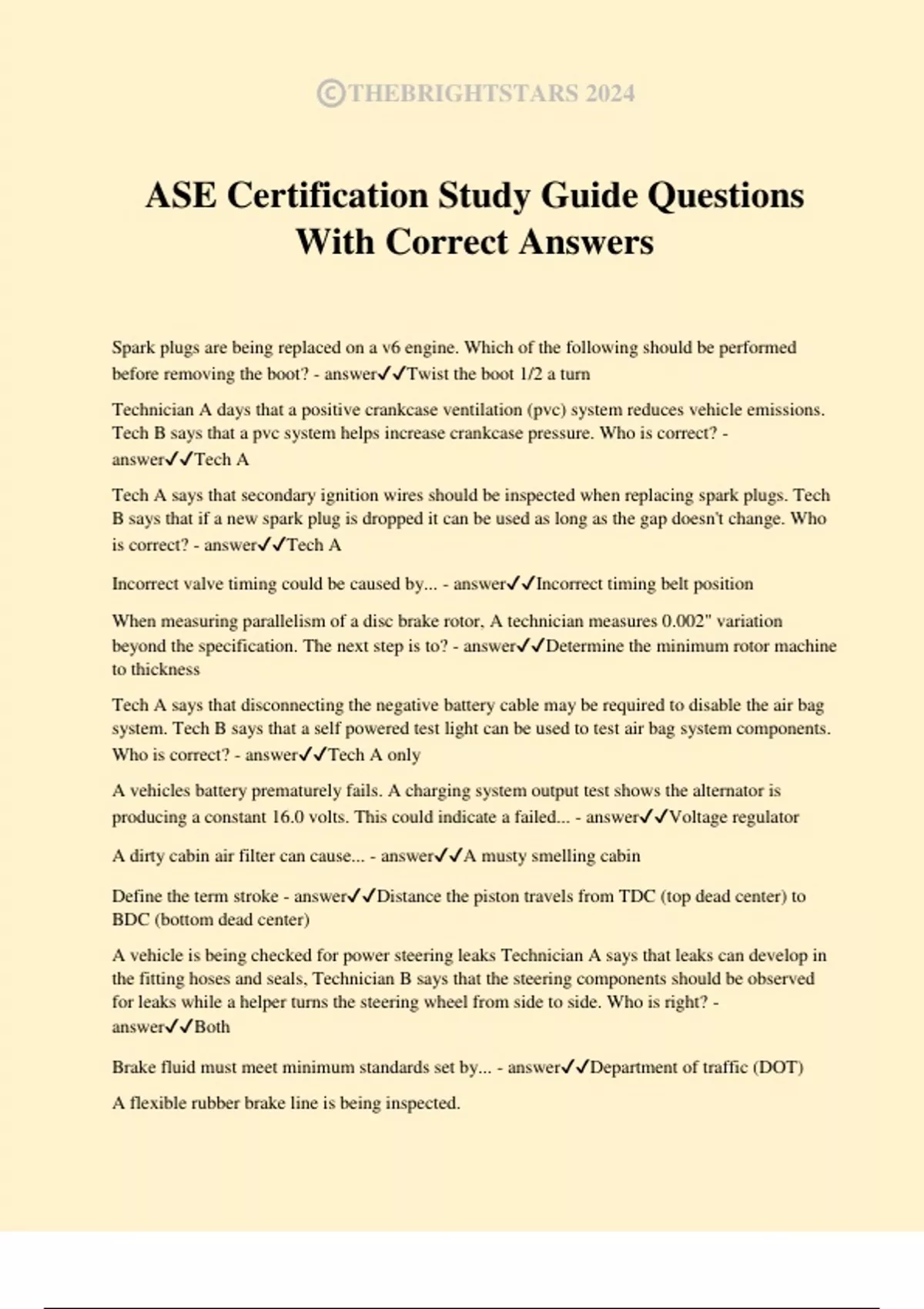 ©THEBRIGHTSTARS 2024

ASE Certification Study Guide Questions With Correct Answers

Spark plugs are being replaced on a v6 engine. Which of the following should be performed before removing the boot? - answer✓✓Twist the boot 1/2 a turn

Technician A days that a positive crankcase ventilation (pvc) system reduces vehicle emissions. Tech B says that a pvc system helps increase crankcase pressure. Who is correct? - answer✓✓Tech A

Tech A says that secondary ignition wires should be inspected when replacing spark plugs. Tech B says that if a new spark plug is dropped it can be used as long as the gap doesn't change. Who is correct? - answer✓✓Tech A

Incorrect valve timing could be caused by... - answer✓✓Incorrect timing belt position

When measuring parallelism of a disc brake rotor, A technician measures 0.002" variation beyond the specification. The next step is to? - answer✓✓Determine the minimum rotor machine to thickness

Tech A says that disconnecting the negative battery cable may be required to disable the air bag system. Tech B says that a self powered test light can be used to test air bag system components. Who is correct? - answer✓✓Tech A only

A vehicles battery prematurely fails. A charging system output test shows the alternator is producing a constant 16.0 volts. This could indicate a failed... - answer✓✓Voltage regulator

A dirty cabin air filter can cause... - answer✓✓A musty smelling cabin

Define the term stroke - answer✓✓Distance the piston travels from TDC (top dead center) to BDC (bottom dead center)

A vehicle is being checked for power steering leaks Technician A says that leaks can develop in the fitting hoses and seals, Technician B says that the steering components should be observed for leaks while a helper turns the steering wheel from side to side. Who is right? - answer✓✓Both

Brake fluid must meet minimum standards set by... - answer✓✓Department of traffic (DOT)

A flexible rubber brake line is being inspected.